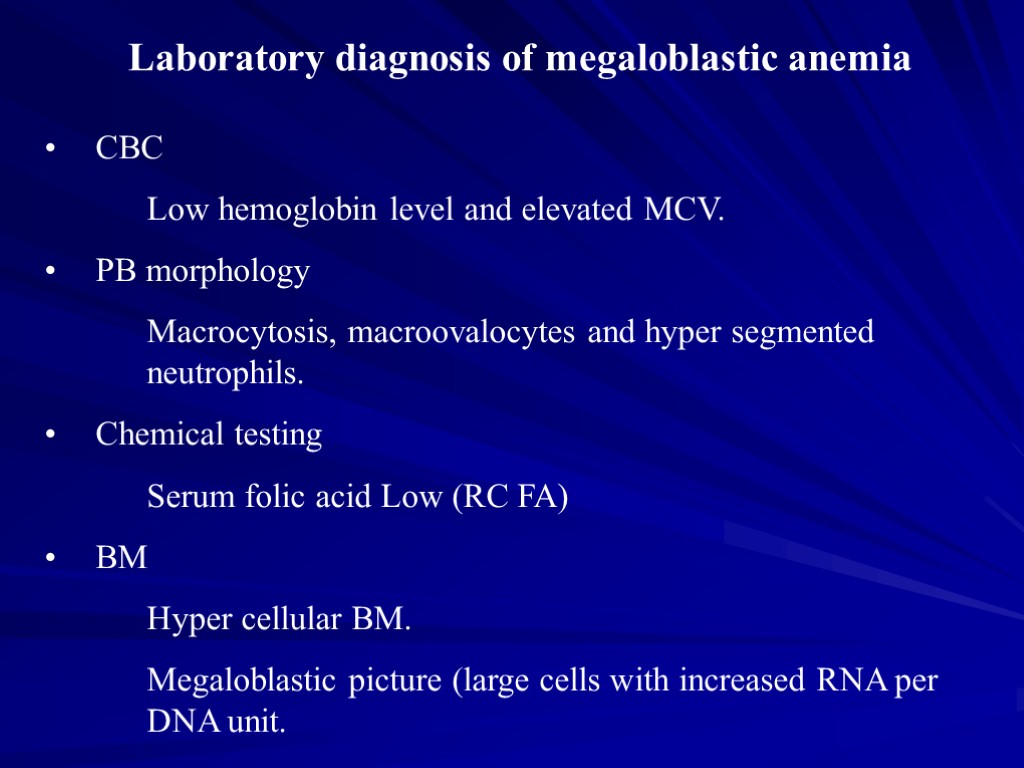 Laboratory diagnosis of megaloblastic anemia

• CBC

Low hemoglobin level and elevated MCV.

• PB morphology

Macrocytosis, macroovalocytes and hyper segmented neutrophils.

• Chemical testing

Serum folic acid Low (RC FA)

• BM

Hyper cellular BM.

Megaloblastic picture (large cells with increased RNA per DNA unit.